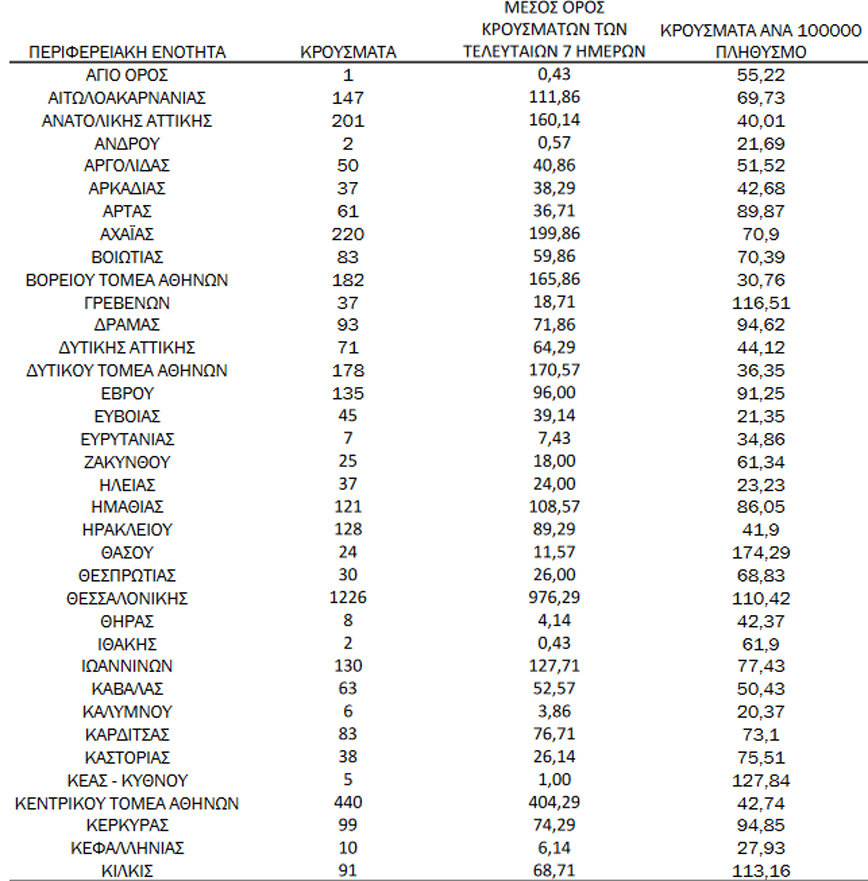 | ΠΕΡΙΦΕΡΕΙΑΚΗ ΕΝΟΤΗΤΑ | ΚΡΟΥΣΜΑΤΑ | ΜΕΣΟΣ ΟΡΟΣ ΚΡΟΥΣΜΑΤΩΝ ΤΩΝ ΤΕΛΕΥΤΑΙΩΝ 7 ΗΜΕΡΩΝ | ΚΡΟΥΣΜΑΤΑ ΑΝΑ 100000 ΠΛΗΘΥΣΜΟ |
|---|---|---|---|
| ΑΓΙΟ ΟΡΟΣ | 1 | 0,43 | 55,22 |
| ΑΙΤΩΛΟΑΚΑΡΝΑΝΙΑΣ | 147 | 111,86 | 69,73 |
| ΑΝΑΤΟΛΙΚΗΣ ΑΤΤΙΚΗΣ | 201 | 160,14 | 40,01 |
| ΑΝΔΡΟΥ | 2 | 0,57 | 21,69 |
| ΑΡΓΟΛΙΔΑΣ | 50 | 40,86 | 51,52 |
| ΑΡΚΑΔΙΑΣ | 37 | 38,29 | 42,68 |
| ΑΡΤΑΣ | 61 | 36,71 | 89,87 |
| ΑΧΑΪΑΣ | 220 | 199,86 | 70,9 |
| ΒΟΙΩΤΙΑΣ | 83 | 59,86 | 70,39 |
| ΒΟΡΕΙΟΥ ΤΟΜΕΑ ΑΘΗΝΩΝ | 182 | 165,86 | 30,76 |
| ΓΡΕΒΕΝΩΝ | 37 | 18,71 | 116,51 |
| ΔΡΑΜΑΣ | 93 | 71,86 | 94,62 |
| ΔΥΤΙΚΗΣ ΑΤΤΙΚΗΣ | 71 | 64,29 | 44,12 |
| ΔΥΤΙΚΟΥ ΤΟΜΕΑ ΑΘΗΝΩΝ | 178 | 170,57 | 36,35 |
| ΕΒΡΟΥ | 135 | 96,00 | 91,25 |
| ΕΥΒΟΙΑΣ | 45 | 39,14 | 21,35 |
| ΕΥΡΥΤΑΝΙΑΣ | 7 | 7,43 | 34,86 |
| ΖΑΚΥΝΘΟΥ | 25 | 18,00 | 61,34 |
| ΗΛΕΙΑΣ | 37 | 24,00 | 23,23 |
| ΗΜΑΘΙΑΣ | 121 | 108,57 | 86,05 |
| ΗΡΑΚΛΕΙΟΥ | 128 | 89,29 | 41,9 |
| ΘΑΣΟΥ | 24 | 11,57 | 174,29 |
| ΘΕΣΠΡΩΤΙΑΣ | 30 | 26,00 | 68,83 |
| ΘΕΣΣΑΛΟΝΙΚΗΣ | 1226 | 976,29 | 110,42 |
| ΘΗΡΑΣ | 8 | 4,14 | 42,37 |
| ΙΘΑΚΗΣ | 2 | 0,43 | 61,9 |
| ΙΩΑΝΝΙΝΩΝ | 130 | 127,71 | 77,43 |
| ΚΑΒΑΛΑΣ | 63 | 52,57 | 50,43 |
| ΚΑΛΥΜΝΟΥ | 6 | 3,86 | 20,37 |
| ΚΑΡΔΙΤΣΑΣ | 83 | 76,71 | 73,1 |
| ΚΑΣΤΟΡΙΑΣ | 38 | 26,14 | 75,51 |
| ΚΕΑΣ - ΚΥΘΝΟΥ | 5 | 1,00 | 127,84 |
| ΚΕΝΤΡΙΚΟΥ ΤΟΜΕΑ ΑΘΗΝΩΝ | 440 | 404,29 | 42,74 |
| ΚΕΡΚΥΡΑΣ | 99 | 74,29 | 94,85 |
| ΚΕΦΑΛΛΗΝΙΑΣ | 10 | 6,14 | 27,93 |
| ΚΙΛΚΙΣ | 91 | 68,71 | 113,16 |